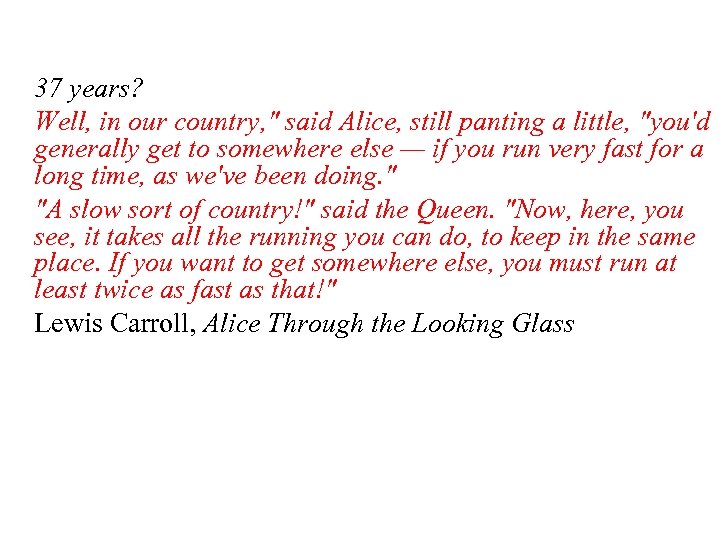 37 years?

Well, in our country," said Alice, still panting a little, "you'd generally get to somewhere else — if you run very fast for a long time, as we've been doing."

"A slow sort of country!" said the Queen. "Now, here, you see, it takes all the running you can do, to keep in the same place. If you want to get somewhere else, you must run at least twice as fast as that!"

Lewis Carroll, Alice Through the Looking Glass